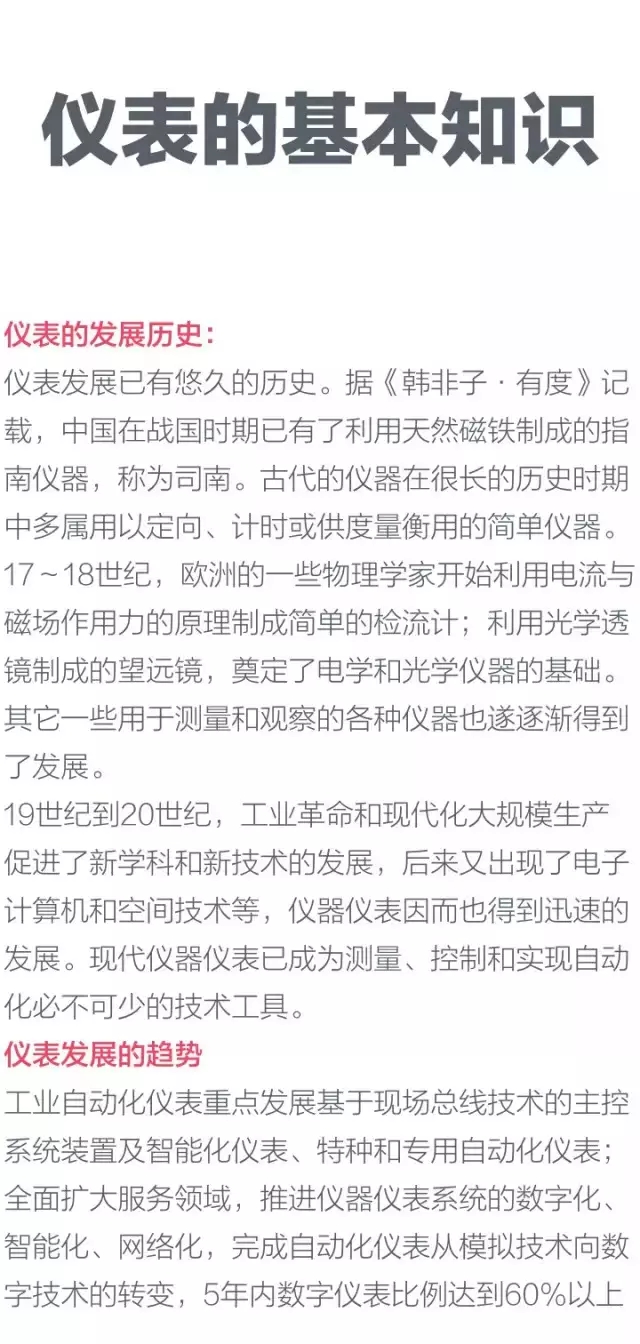 仪表的基本知识

仪表的发展历史：
仪表发展已有悠久的历史。据《韩非子·有度》记载，中国在战国时期已有了利用天然磁铁制成的指南仪器，称为司南。古代的仪器在很长的历史时期中多属用以定向、计时或供度量衡用的简单仪器。17～18世纪，欧洲的一些物理学家开始利用电流与磁场作用力的原理制成简单的检流计；利用光学透镜制成的望远镜，奠定了电学和光学仪器的基础。其它一些用于测量和观察的各种仪器也遂逐渐得到了发展。
19世纪到20世纪，工业革命和现代化大规模生产促进了新学科和新技术的发展，后来又出现了电子计算机和空间技术等，仪器仪表因而也得到迅速的发展。现代仪器仪表已成为测量、控制和实现自动化必不可少的技术工具。
仪表发展的趋势
工业自动化仪表重点发展基于现场总线技术的主控系统装置及智能化仪表、特种和专用自动化仪表；全面扩大服务领域，推进仪器仪表系统的数字化、智能化、网络化，完成自动化仪表从模拟技术向数字技术的转变，5年内数字仪表比例达到60%以上